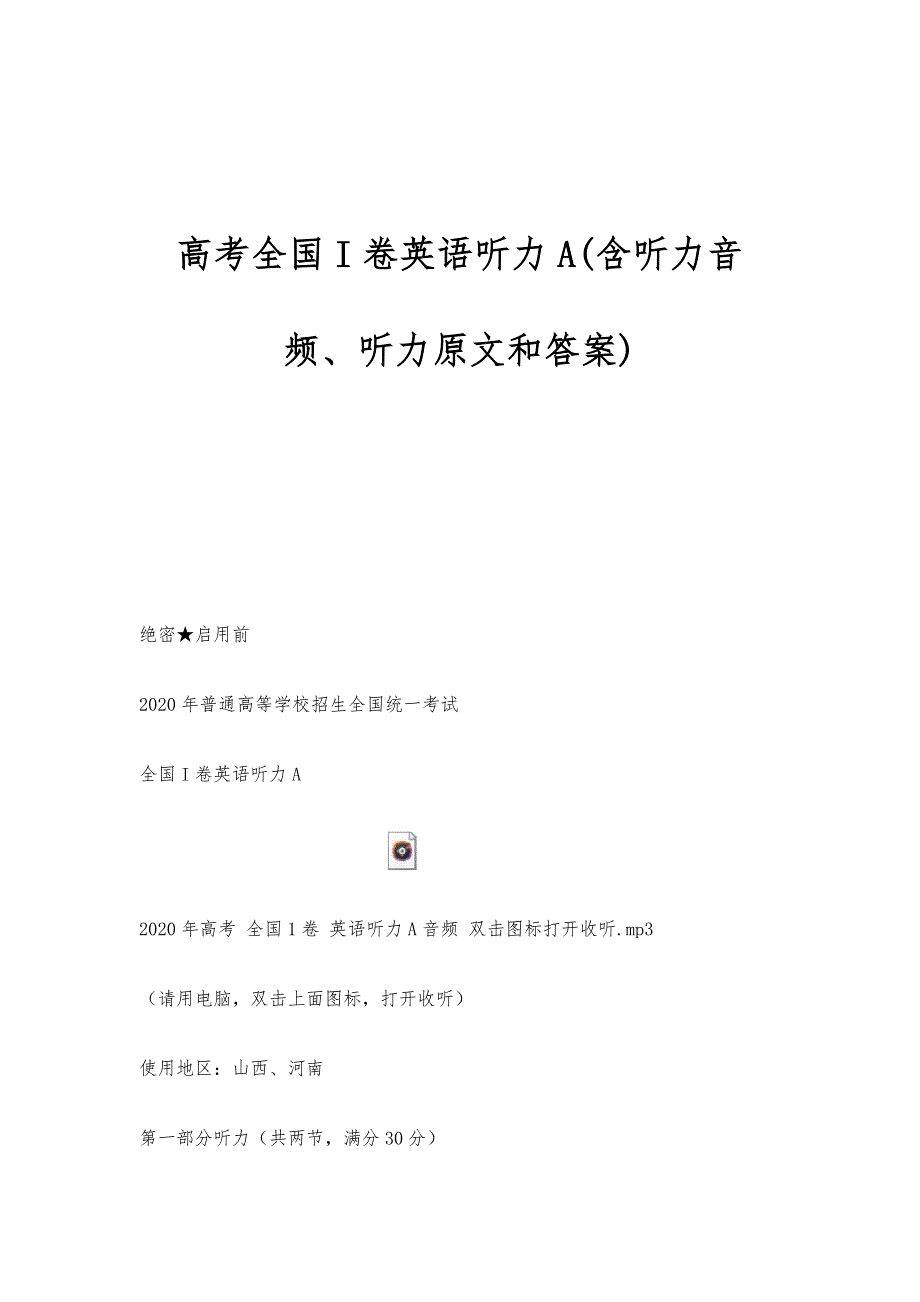 高考全国Ⅰ卷英语听力A(含听力音频、听力原文和答案)

绝密★启用前

2020年普通高等学校招生全国统一考试

全国Ⅰ卷英语听力A

2020年高考 全国1卷 英语听力A音频 双击图标打开收听.mp3

（请用电脑，双击上面图标，打开收听）

使用地区：山西、河南

第一部分听力（共两节，满分30分）